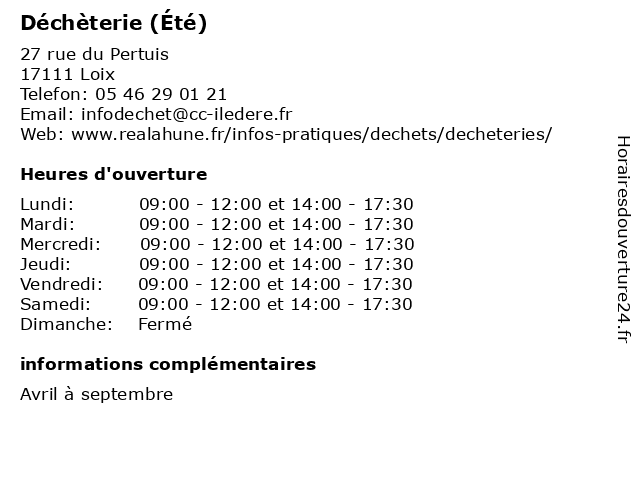 Déchèterie (Été)

27 rue du Pertuis
17111 Loix
Telefon: 05 46 29 01 21
Email: infodechet@cc-iledere.fr
Web: www.realahune.fr/infos-pratiques/dechets/decheteries/

Heures d'ouverture

| | |
|---|---|
| Lundi: | 09:00 - 12:00 et 14:00 - 17:30 |
| Mardi: | 09:00 - 12:00 et 14:00 - 17:30 |
| Mercredi: | 09:00 - 12:00 et 14:00 - 17:30 |
| Jeudi: | 09:00 - 12:00 et 14:00 - 17:30 |
| Vendredi: | 09:00 - 12:00 et 14:00 - 17:30 |
| Samedi: | 09:00 - 12:00 et 14:00 - 17:30 |
| Dimanche: | Fermé |

informations complémentaires

Avril à septembre

Horairesdouverture24.fr